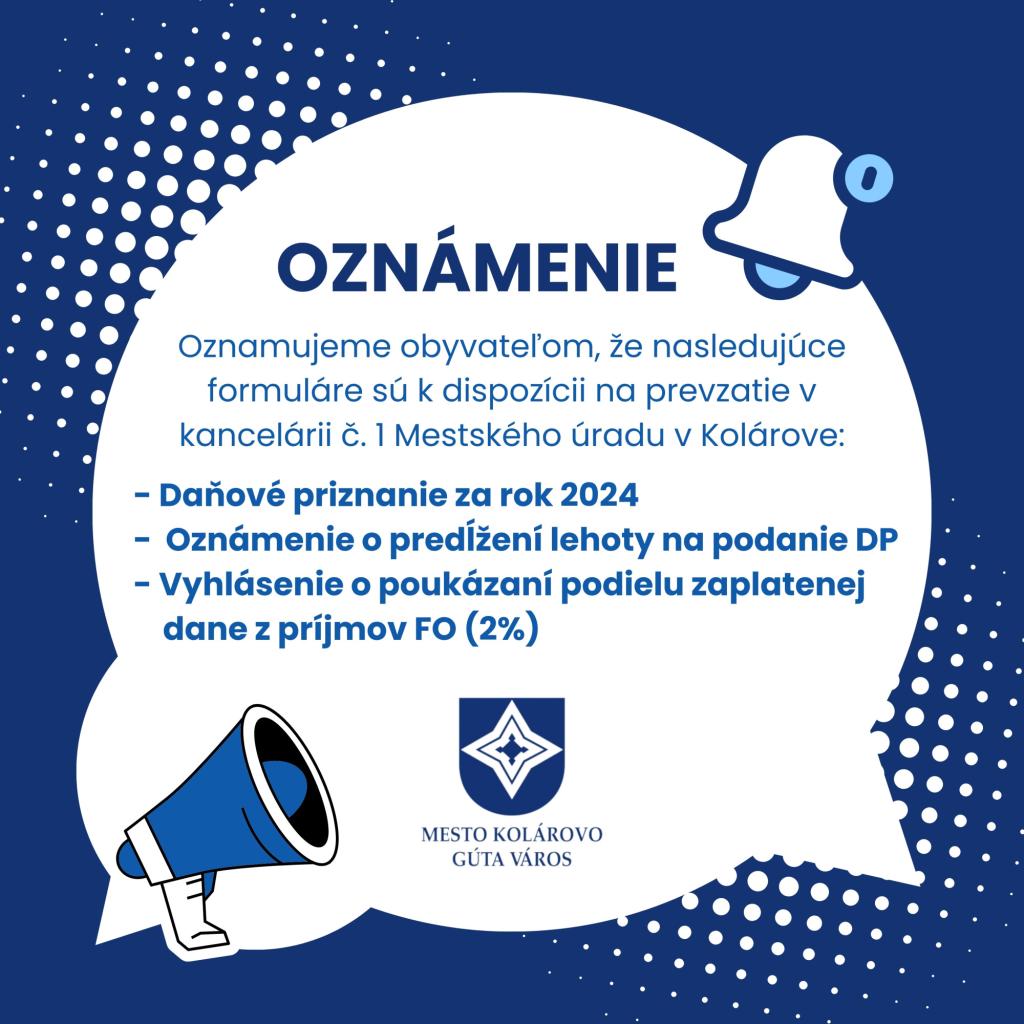 OZNÁMENIE

Oznamujeme obyvateľom, že nasledujúce formuláre sú k dispozícii na prevzatie v kancelárii č. 1 Mestského úradu v Kolárove:

- Daňové priznanie za rok 2024
- Oznámenie o predĺžení lehoty na podanie DP
- Vyhlásenie o poukázaní podielu zaplatenej dane z príjmov FO (2%)

MESTO KOLÁROVO
GÚTA VÁROS